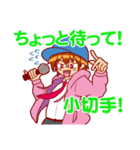 ちょっと待って!

小切手!